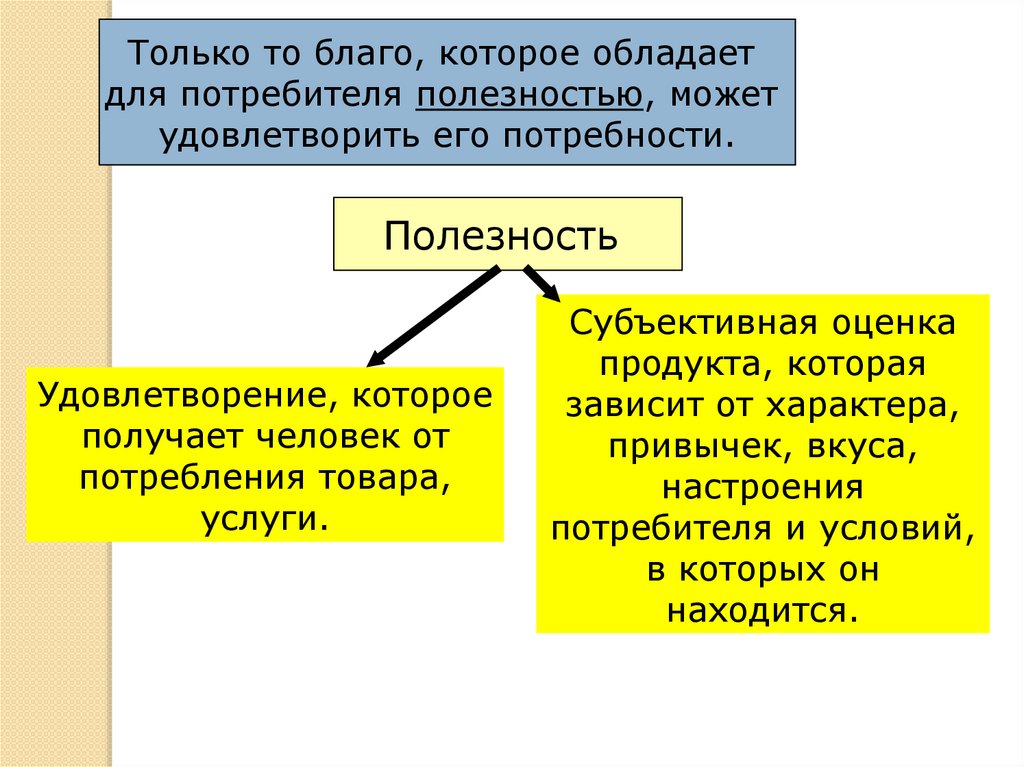 Только то благо, которое обладает для потребителя полезностью, может удовлетворить его потребности.

Полезность

Удовлетворение, которое получает человек от потребления товара, услуги.

Субъективная оценка продукта, которая зависит от характера, привычек, вкуса, настроения потребителя и условий, в которых он находится.